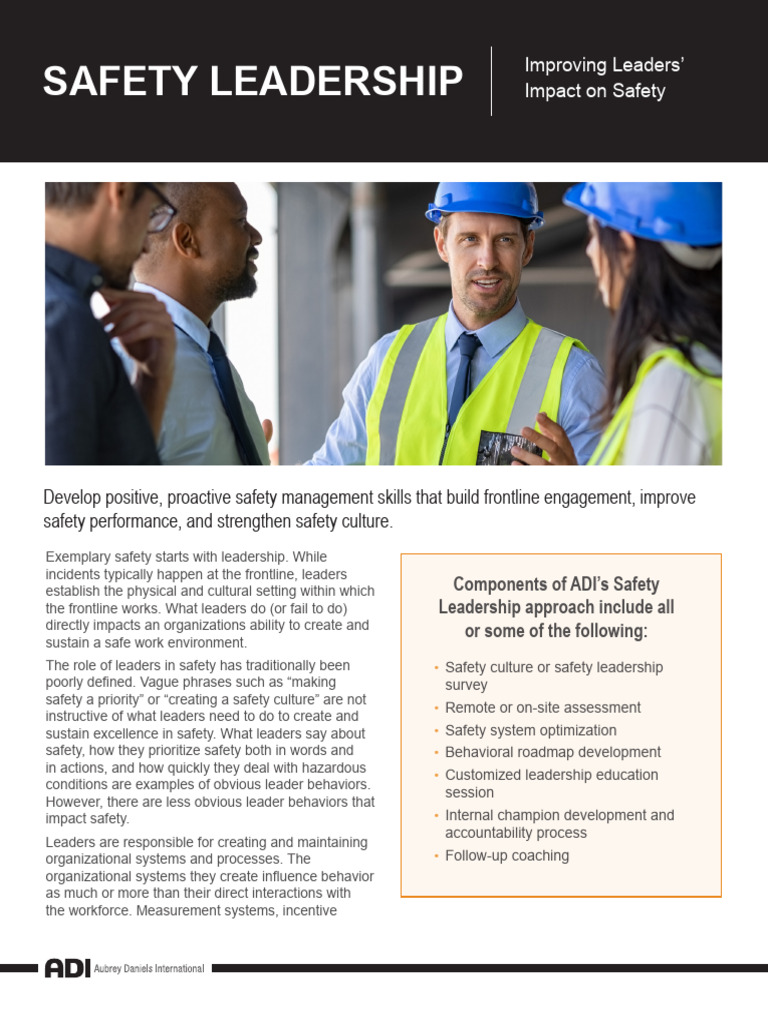 SAFETY LEADERSHIP

Improving Leaders' Impact on Safety

Develop positive, proactive safety management skills that build frontline engagement, improve safety performance, and strengthen safety culture.

Exemplary safety starts with leadership. While incidents typically happen at the frontline, leaders establish the physical and cultural setting within which the frontline works. What leaders do (or fail to do) directly impacts an organizations ability to create and sustain a safe work environment.

The role of leaders in safety has traditionally been poorly defined. Vague phrases such as "making safety a priority" or "creating a safety culture" are not instructive of what leaders need to do to create and sustain excellence in safety. What leaders say about safety, how they prioritize safety both in words and in actions, and how quickly they deal with hazardous conditions are examples of obvious leader behaviors. However, there are less obvious leader behaviors that impact safety.

Leaders are responsible for creating and maintaining organizational systems and processes. The organizational systems they create influence behavior as much or more than their direct interactions with the workforce. Measurement systems, incentive

Components of ADI's Safety Leadership approach include all or some of the following:

• Safety culture or safety leadership survey
• Remote or on-site assessment
• Safety system optimization
• Behavioral roadmap development
• Customized leadership education session
• Internal champion development and accountability process
• Follow-up coaching

ADI Aubrey Daniels International